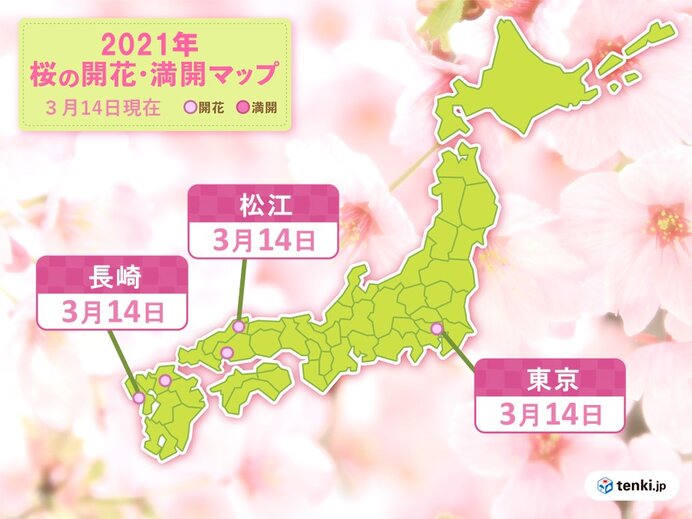 2021年
桜の開花・満開マップ
3月14日現在 開花 満開

松江
3月14日

長崎
3月14日

東京
3月14日

tenki.jp